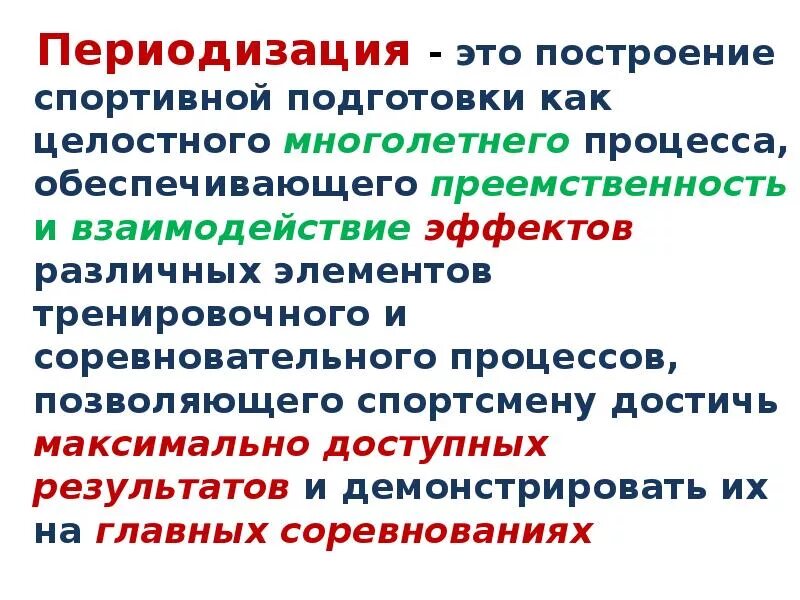 Периодизация - это построение спортивной подготовки как целостного многолетнего процесса, обеспечивающего преемственность и взаимодействие эффектов различных элементов тренировочного и соревновательного процессов, позволяющего спортсмену достичь максимально доступных результатов и демонстрировать их на главных соревнованиях